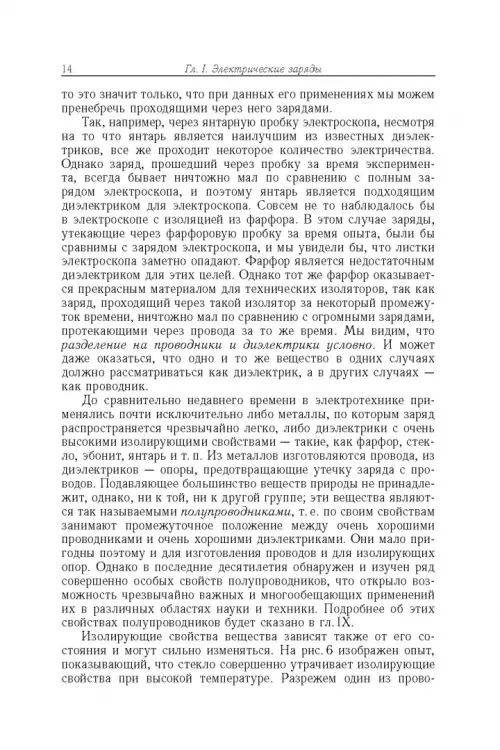 14 Гл. I. Электрические заряды

то это значит только, что при данных его применениях мы можем пренебречь проходящими через него зарядами.

Так, например, через янтарную пробку электроскопа, несмотря на то что янтарь является наилучшим из известных диэлектриков, все же проходит некоторое количество электричества. Однако заряд, прошедший через пробку за время эксперимента, всегда бывает ничтожно мал по сравнению с полным зарядом электроскопа, и поэтому янтарь является подходящим диэлектриком для электроскопа. Совсем не то наблюдалось бы в электроскопе с изоляцией из фарфора. В этом случае заряды, утекающие через фарфоровую пробку за время опыта, были бы сравнимы с зарядом электроскопа, и мы увидели бы, что листки электроскопа заметно опадают. Фарфор является недостаточным диэлектриком для этих целей. Однако тот же фарфор оказывается прекрасным материалом для технических изоляторов, так как заряд, проходящий через такой изолятор за некоторый промежуток времени, ничтожно мал по сравнению с огромными зарядами, протекающими через провода за то же время. Мы видим, что разделение на проводники и диэлектрики условно. И может даже оказаться, что одно и то же вещество в одних случаях должно рассматриваться как диэлектрик, а в других случаях — как проводник.

До сравнительно недавнего времени в электротехнике применялись почти исключительно либо металлы, по которым заряд распространяется чрезвычайно легко, либо диэлектрики с очень высокими изолирующими свойствами — такие, как фарфор, стекло, эбонит, янтарь и т. п. Из металлов изготовляются провода, из диэлектриков — опоры, предотвращающие утечку заряда с проводов. Подавляющее большинство веществ природы не принадлежит, однако, ни к той, ни к другой группе; эти вещества являются так называемыми полупроводниками, т. е. по своим свойствам занимают промежуточное положение между очень хорошими проводниками и очень хорошими диэлектриками. Они мало пригодны поэтому и для изготовления проводов и для изолирующих опор. Однако в последние десятилетия обнаружен и изучен ряд совершенно особых свойств полупроводников, что открыло возможность чрезвычайно важных и многообещающих применений их в различных областях науки и техники. Подробнее об этих свойствах полупроводников будет сказано в гл. IX.

Изолирующие свойства вещества зависят также от его состояния и могут сильно изменяться. На рис. 6 изображен опыт, показывающий, что стекло совершенно утрачивает изолирующие свойства при высокой температуре. Разрежем один из прово-